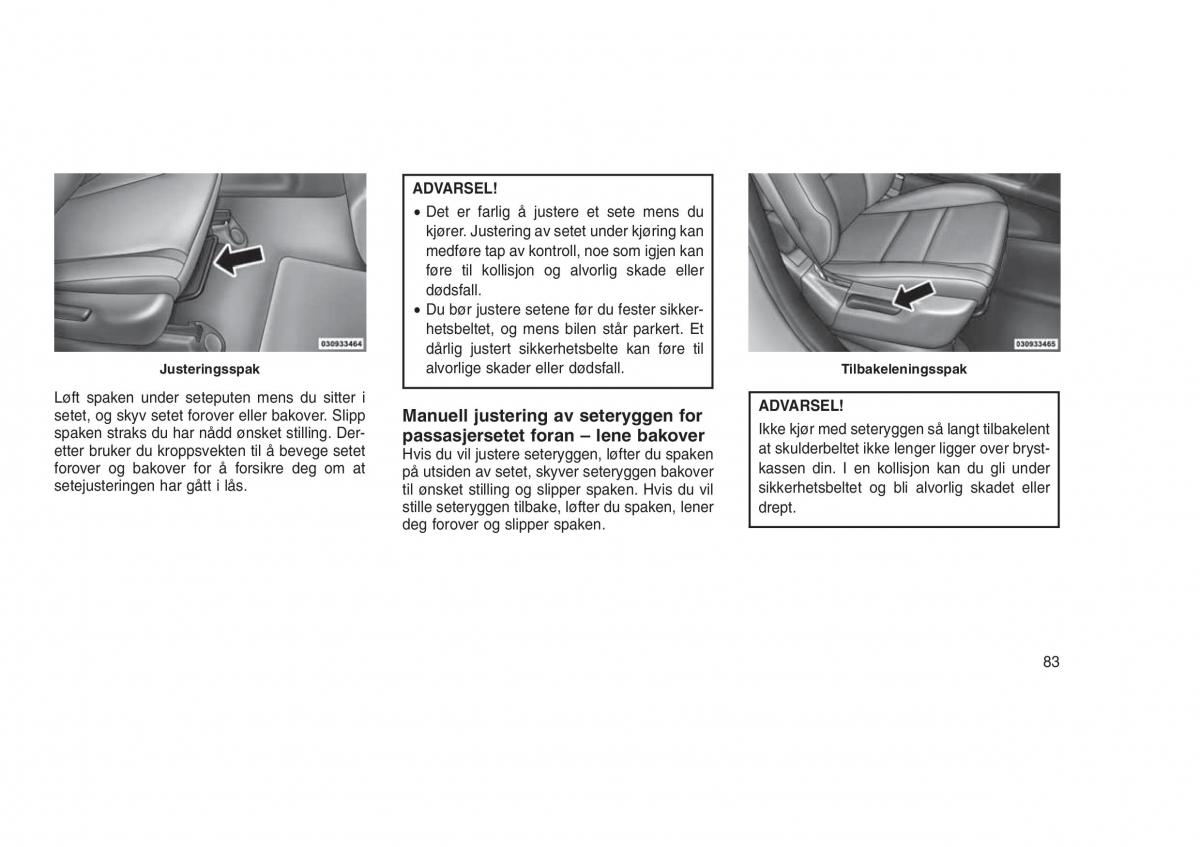 030933464

Justeringsspak

Løft spaken under seteputen mens du sitter i setet, og skyv setet forover eller bakover. Slipp spaken straks du har nådd ønsket stilling. Deretter bruker du kroppsvekten til å bevege setet forover og bakover for å forsikre deg om at setejusteringen har gått i lås.

ADVARSEL!
• Det er farlig å justere et sete mens du kjører. Justering av setet under kjøring kan medføre tap av kontroll, noe som igjen kan føre til kollisjon og alvorlig skade eller dødsfall.
• Du bør justere setene før du fester sikkerhetsbeltet, og mens bilen står parkert. Et dårlig justert sikkerhetsbelte kan føre til alvorlige skader eller dødsfall.

Manuell justering av seteryggen for passasjersetet foran – lene bakover
Hvis du vil justere seteryggen, løfter du spaken på utsiden av setet, skyver seteryggen bakover til ønsket stilling og slipper spaken. Hvis du vil stille seteryggen tilbake, løfter du spaken, lener deg forover og slipper spaken.

030933465

Tilbakeleningsspak

ADVARSEL!
Ikke kjør med seteryggen så langt tilbakelent at skulderbeltet ikke lenger ligger over brystkassen din. I en kollisjon kan du gli under sikkerhetsbeltet og bli alvorlig skadet eller drept.

83